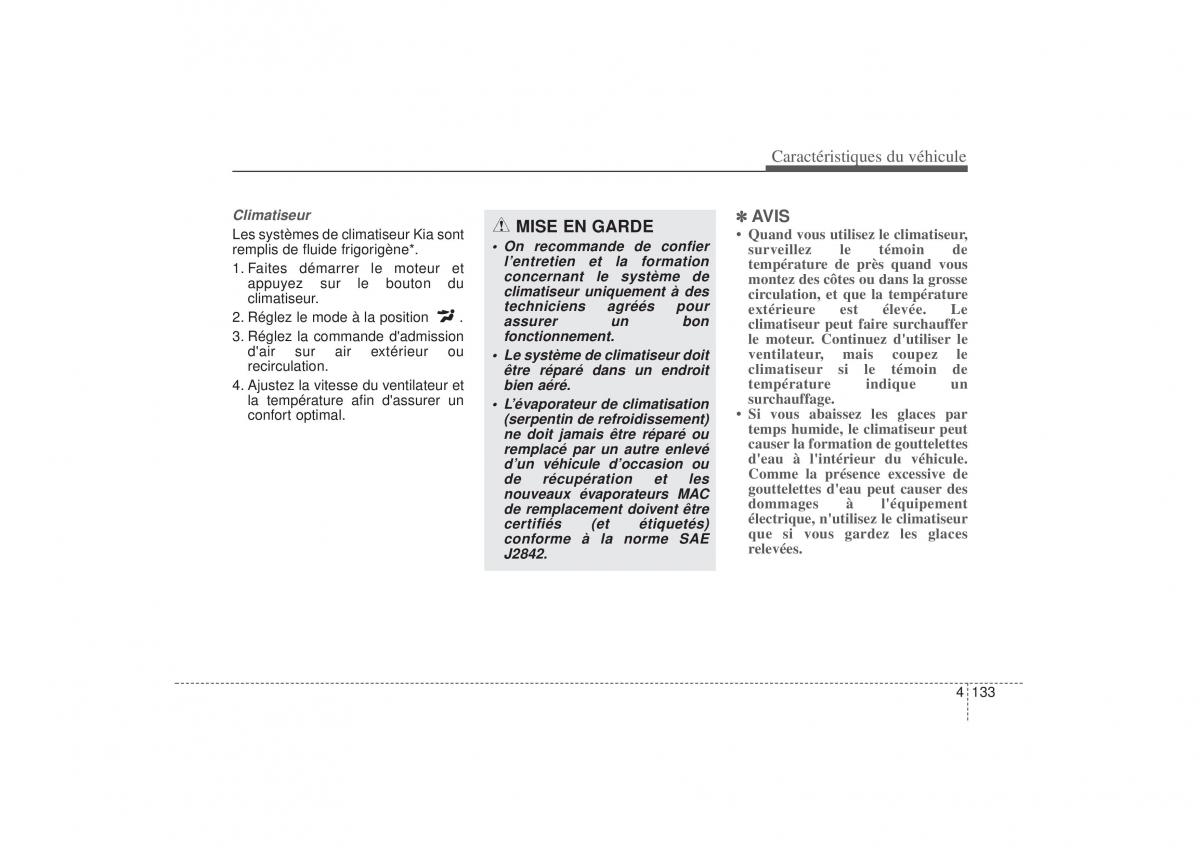 Caractéristiques du véhicule

Climatiseur

Les systèmes de climatiseur Kia sont remplis de fluide frigorigène*.

1. Faites démarrer le moteur et appuyez sur le bouton du climatiseur.
2. Réglez le mode à la position .
3. Réglez la commande d'admission d'air sur air extérieur ou recirculation.
4. Ajustez la vitesse du ventilateur et la température afin d'assurer un confort optimal.

MISE EN GARDE

• On recommande de confier l'entretien et la formation concernant le système de climatiseur uniquement à des techniciens agréés pour assurer un bon fonctionnement.
• Le système de climatiseur doit être réparé dans un endroit bien aéré.
• L'évaporateur de climatisation (serpentin de refroidissement) ne doit jamais être réparé ou remplacé par un autre enlevé d'un véhicule d'occasion ou de récupération et les nouveaux évaporateurs MAC de remplacement doivent être certifiés (et étiquetés) conforme à la norme SAE J2842.

✽ AVIS

• Quand vous utilisez le climatiseur, surveillez le témoin de température de près quand vous montez des côtes ou dans la grosse circulation, et que la température extérieure est élevée. Le climatiseur peut faire surchauffer le moteur. Continuez d'utiliser le ventilateur, mais coupez le climatiseur si le témoin de température indique un surchauffage.
• Si vous abaissez les glaces par temps humide, le climatiseur peut causer la formation de gouttelettes d'eau à l'intérieur du véhicule. Comme la présence excessive de gouttelettes d'eau peut causer des dommages à l'équipement électrique, n'utilisez le climatiseur que si vous gardez les glaces relevées.

4 133